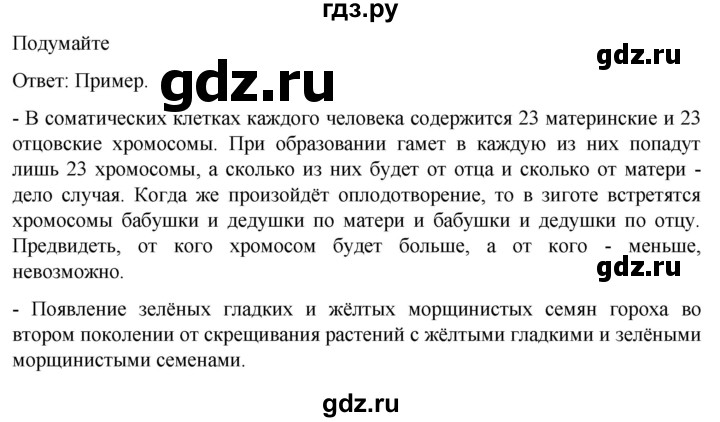 гдз.ру

Подумайте

gdz.ru

Ответ: Пример.

gdz.ru

- В соматических клетках каждого человека содержится 23 материнские и 23 отцовские хромосомы. При образовании гамет в каждую из них попадут лишь 23 хромосомы, а сколько из них будет от отца и сколько от матери - дело случая. Когда же произойдёт оплодотворение, то в зиготе встретятся хромосомы бабушки и дедушки по матери и бабушки и дедушки по отцу. Предвидеть, от кого хромосом будет больше, а от кого - меньше, невозможно.

gdz.ru

- Появление зелёных гладких и жёлтых морщинистых семян гороха во втором поколении от скрещивания растений с жёлтыми гладкими и зелёными морщинистыми семенами.

gdz.ru